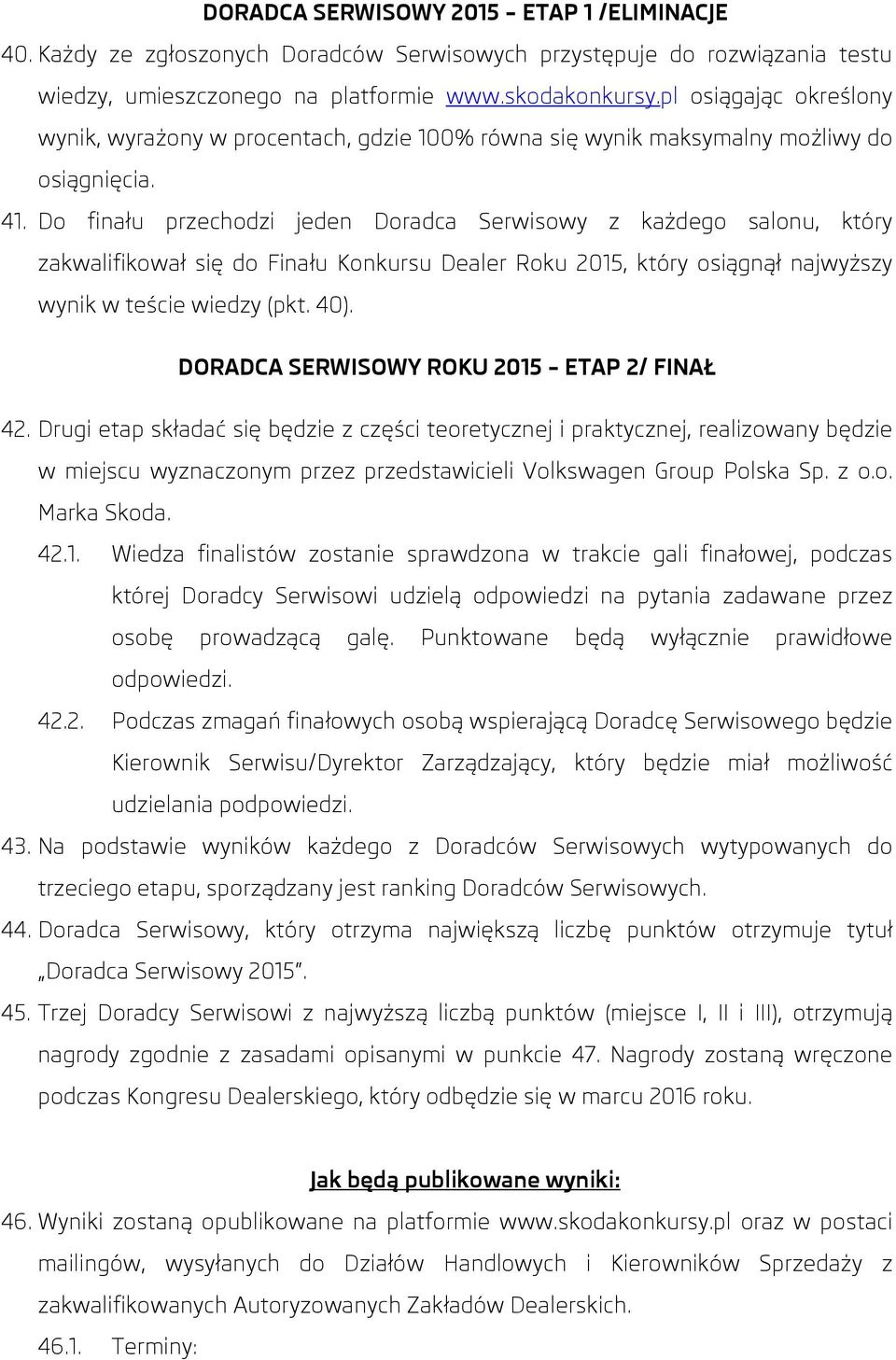 DORADCA SERWISOWY 2015 – ETAP 1 /ELIMINACJE

40. Każdy ze zgłoszonych Doradców Serwisowych przystępuje do rozwiązania testu wiedzy, umieszczonego na platformie www.skodakonkursy.pl osiągając określony wynik, wyrażony w procentach, gdzie 100% równa się wynik maksymalny możliwy do osiągnięcia.

41. Do finału przechodzi jeden Doradca Serwisowy z każdego salonu, który zakwalifikował się do Finału Konkursu Dealer Roku 2015, który osiągnął najwyższy wynik w teście wiedzy (pkt. 40).

DORADCA SERWISOWY ROKU 2015 – ETAP 2/ FINAŁ

42. Drugi etap składać się będzie z części teoretycznej i praktycznej, realizowany będzie w miejscu wyznaczonym przez przedstawicieli Volkswagen Group Polska Sp. z o.o. Marka Skoda.

42.1. Wiedza finalistów zostanie sprawdzona w trakcie gali finałowej, podczas której Doradcy Serwisowi udzielą odpowiedzi na pytania zadawane przez osobę prowadzącą galę. Punktowane będą wyłącznie prawidłowe odpowiedzi.

42.2. Podczas zmagań finałowych osobą wspierającą Doradcę Serwisowego będzie Kierownik Serwisu/Dyrektor Zarządzający, który będzie miał możliwość udzielania podpowiedzi.

43. Na podstawie wyników każdego z Doradców Serwisowych wytypowanych do trzeciego etapu, sporządzany jest ranking Doradców Serwisowych.

44. Doradca Serwisowy, który otrzyma największą liczbę punktów otrzymuje tytuł „Doradca Serwisowy 2015”.

45. Trzej Doradcy Serwisowi z najwyższą liczbą punktów (miejsce I, II i III), otrzymują nagrody zgodnie z zasadami opisanymi w punkcie 47. Nagrody zostaną wręczone podczas Kongresu Dealerskiego, który odbędzie się w marcu 2016 roku.

Jak będą publikowane wyniki:

46. Wyniki zostaną opublikowane na platformie www.skodakonkursy.pl oraz w postaci mailingów, wysyłanych do Działów Handlowych i Kierowników Sprzedaży z zakwalifikowanych Autoryzowanych Zakładów Dealerskich.

46.1. Terminy: